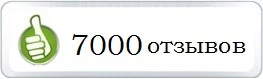 7000 отзывов